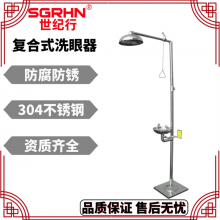 SGRHN®
世纪行

复合式洗眼器

防腐防锈

304不锈钢

资质齐全

品质保证 售后无忧